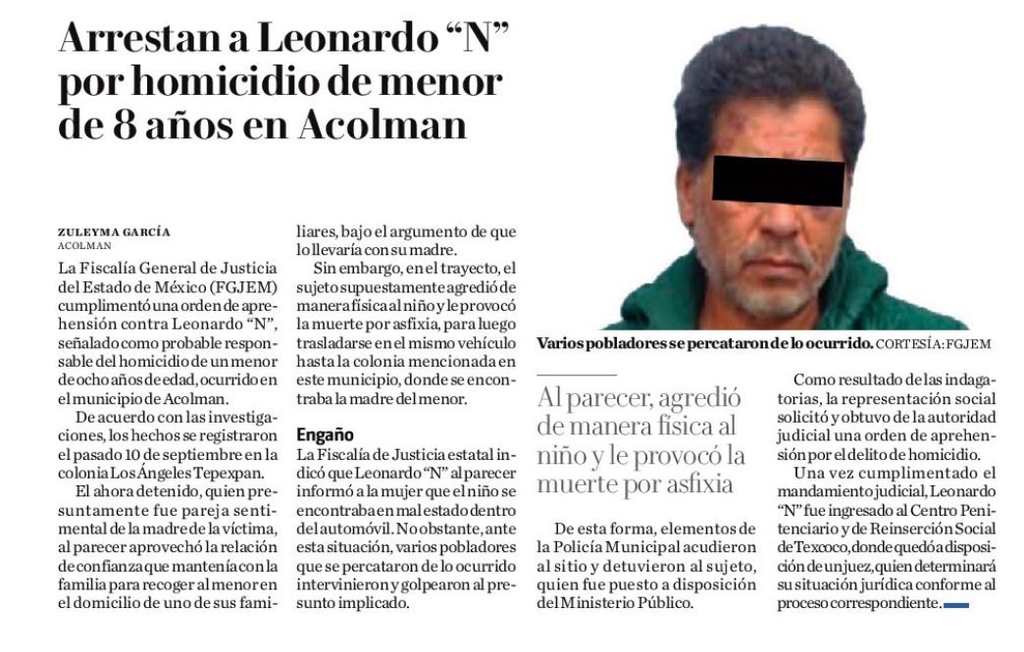 Arrestan a Leonardo "N" por homicidio de menor de 8 años en Acolman

ZULEYMA GARCÍA
ACOLMAN

La Fiscalía General de Justicia del Estado de México (FGJEM) cumplimentó una orden de aprehensión contra Leonardo "N", señalado como probable responsable del homicidio de un menor de ocho años de edad, ocurrido en el municipio de Acolman.

De acuerdo con las investigaciones, los hechos se registraron el pasado 10 de septiembre en la colonia Los Ángeles Tepexpan.

El ahora detenido, quien presuntamente fue pareja sentimental de la madre de la víctima, al parecer aprovechó la relación de confianza que mantenía con la familia para recoger al menor en el domicilio de uno de sus familiares, bajo el argumento de que lo llevaría con su madre.

Sin embargo, en el trayecto, el sujeto supuestamente agredió de manera física al niño y le provocó la muerte por asfixia, para luego trasladarse en el mismo vehículo hasta la colonia mencionada en este municipio, donde se encontraba la madre del menor.

Engaño

La Fiscalía de Justicia estatal indicó que Leonardo "N" al parecer informó a la mujer que el niño se encontraba en mal estado dentro del automóvil. No obstante, ante esta situación, varios pobladores que se percataron de lo ocurrido intervinieron y golpearon al presunto implicado.

Varios pobladores se percataron de lo ocurrido. CORTESÍA: FGJEM

Al parecer, agredió de manera física al niño y le provocó la muerte por asfixia

De esta forma, elementos de la Policía Municipal acudieron al sitio y detuvieron al sujeto, quien fue puesto a disposición del Ministerio Público.

Como resultado de las indagatorias, la representación social solicitó y obtuvo de la autoridad judicial una orden de aprehensión por el delito de homicidio.

Una vez cumplimentado el mandamiento judicial, Leonardo "N" fue ingresado al Centro Penitenciario y de Reinserción Social de Texcoco, donde quedó a disposición de un juez, quien determinará su situación jurídica conforme al proceso correspondiente.